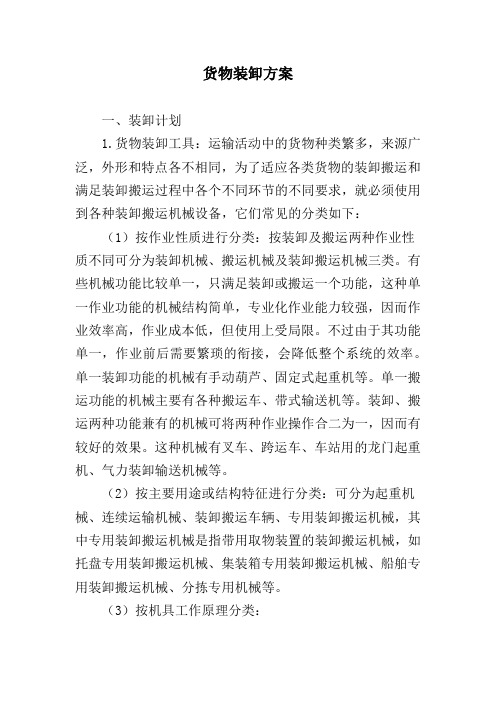 货物装卸方案

一、装卸计划

1.货物装卸工具：运输活动中的货物种类繁多，来源广泛，外形和特点各不相同，为了适应各类货物的装卸搬运和满足装卸搬运过程中各个不同环节的不同要求，就必须使用到各种装卸搬运机械设备，它们常见的分类如下：

（1）按作业性质进行分类：按装卸及搬运两种作业性质不同可分为装卸机械、搬运机械及装卸搬运机械三类。有些机械功能比较单一，只满足装卸或搬运一个功能，这种单一作业功能的机械结构简单，专业化作业能力较强，因而作业效率高，作业成本低，但使用上受局限。不过由于其功能单一，作业前后需要繁琐的衔接，会降低整个系统的效率。单一装卸功能的机械有手动葫芦、固定式起重机等。单一搬运功能的机械主要有各种搬运车、带式输送机等。装卸、搬运两种功能兼有的机械可将两种作业操作合二为一，因而有较好的效果。这种机械有叉车、跨运车、车站用的龙门起重机、气力装卸输送机械等。

（2）按主要用途或结构特征进行分类：可分为起重机械、连续运输机械、装卸搬运车辆、专用装卸搬运机械，其中专用装卸搬运机械是指带用取物装置的装卸搬运机械，如托盘专用装卸搬运机械、集装箱专用装卸搬运机械、船舶专用装卸搬运机械、分拣专用机械等。

（3）按机具工作原理分类：